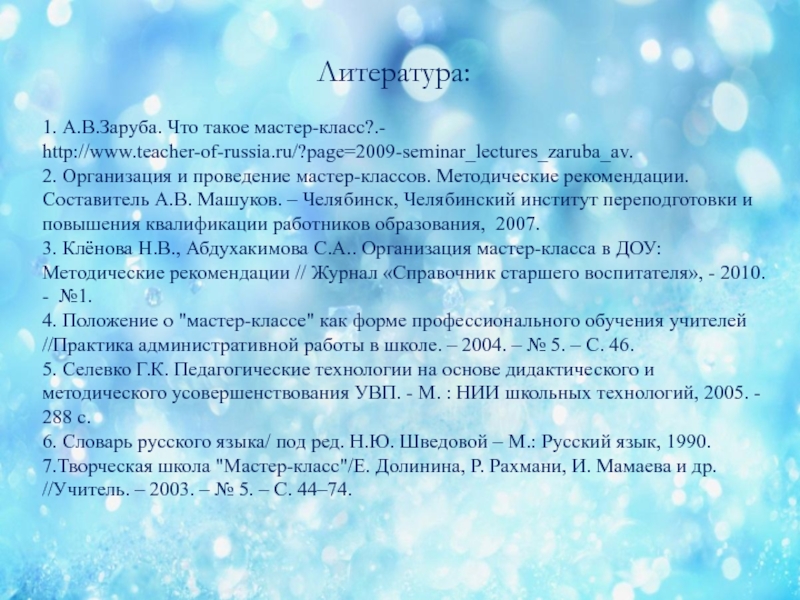 Литература:

1. А.В.Заруба. Что такое мастер-класс?.- http://www.teacher-of-russia.ru/?page=2009-seminar_lectures_zaruba_av.
2. Организация и проведение мастер-классов. Методические рекомендации. Составитель А.В. Машуков. – Челябинск, Челябинский институт переподготовки и повышения квалификации работников образования, 2007.
3. Клёнова Н.В., Абдухакимова С.А.. Организация мастер-класса в ДОУ: Методические рекомендации // Журнал «Справочник старшего воспитателя», - 2010. - №1.
4. Положение о "мастер-классе" как форме профессионального обучения учителей //Практика административной работы в школе. – 2004. – № 5. – С. 46.
5. Селевко Г.К. Педагогические технологии на основе дидактического и методического усовершенствования УВП. - М. : НИИ школьных технологий, 2005. - 288 с.
6. Словарь русского языка/ под ред. Н.Ю. Шведовой – М.: Русский язык, 1990.
7.Творческая школа "Мастер-класс"/Е. Долинина, Р. Рахмани, И. Мамаева и др. //Учитель. – 2003. – № 5. – С. 44–74.